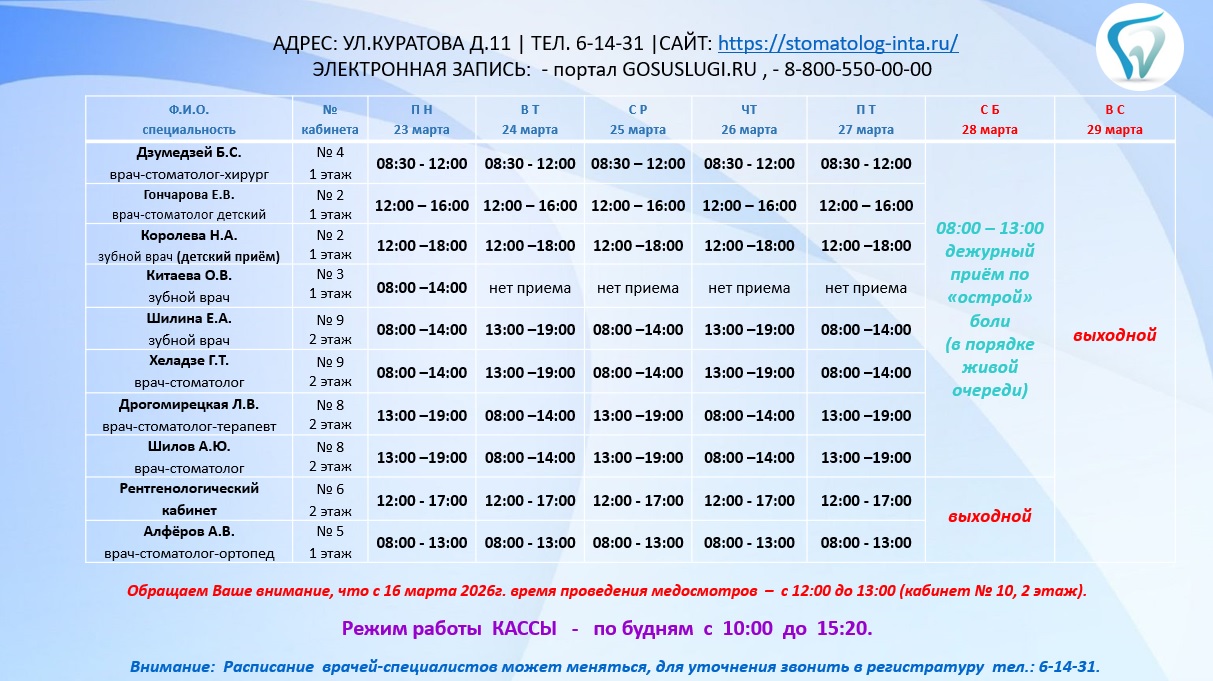 АДРЕС: УЛ.КУРАТОВА Д.11 | ТЕЛ. 6-14-31 |САЙТ: https://stomatolog-inta.ru/
ЭЛЕКТРОННАЯ ЗАПИСЬ: - портал GOSUSLUGI.RU , - 8-800-550-00-00

| Ф.И.О. специальность | № кабинета | П Н 23 марта | В Т 24 марта | С Р 25 марта | ЧТ 26 марта | П Т 27 марта | С Б 28 марта | В С 29 марта |
|---|---|---|---|---|---|---|---|---|
| Дзумедзей Б.С. врач-стоматолог-хирург | № 4 1 этаж | 08:30 - 12:00 | 08:30 - 12:00 | 08:30 – 12:00 | 08:30 - 12:00 | 08:30 - 12:00 | 08:00 – 13:00 дежурный приём по «острой» боли (в порядке живой очереди) | выходной |
| Гончарова Е.В. врач-стоматолог детский | № 2 1 этаж | 12:00 – 16:00 | 12:00 – 16:00 | 12:00 – 16:00 | 12:00 – 16:00 | 12:00 – 16:00 | | |
| Королева Н.А. зубной врач (детский приём) | № 2 1 этаж | 12:00 –18:00 | 12:00 –18:00 | 12:00 –18:00 | 12:00 –18:00 | 12:00 –18:00 | | |
| Китаева О.В. зубной врач | № 3 1 этаж | 08:00 –14:00 | нет приема | нет приема | нет приема | нет приема | | |
| Шилина Е.А. зубной врач | № 9 2 этаж | 08:00 –14:00 | 13:00 –19:00 | 08:00 –14:00 | 13:00 –19:00 | 08:00 –14:00 | | |
| Хеладзе Г.Т. врач-стоматолог | № 9 2 этаж | 08:00 –14:00 | 13:00 –19:00 | 08:00 –14:00 | 13:00 –19:00 | 08:00 –14:00 | | |
| Дрогомирецкая Л.В. врач-стоматолог-терапевт | № 8 2 этаж | 13:00 –19:00 | 08:00 –14:00 | 13:00 –19:00 | 08:00 –14:00 | 13:00 –19:00 | | |
| Шилов А.Ю. врач-стоматолог | № 8 2 этаж | 13:00 –19:00 | 08:00 –14:00 | 13:00 –19:00 | 08:00 –14:00 | 13:00 –19:00 | | |
| Рентгенологический кабинет | № 6 2 этаж | 12:00 - 17:00 | 12:00 - 17:00 | 12:00 - 17:00 | 12:00 - 17:00 | 12:00 - 17:00 | выходной | |
| Алфёров А.В. врач-стоматолог-ортопед | № 5 1 этаж | 08:00 - 13:00 | 08:00 - 13:00 | 08:00 - 13:00 | 08:00 - 13:00 | 08:00 - 13:00 | | |

Обращаем Ваше внимание, что с 16 марта 2026г. время проведения медосмотров – с 12:00 до 13:00 (кабинет № 10, 2 этаж).

Режим работы КАССЫ - по будням с 10:00 до 15:20.

Внимание: Расписание врачей-специалистов может меняться, для уточнения звонить в регистратуру тел.: 6-14-31.